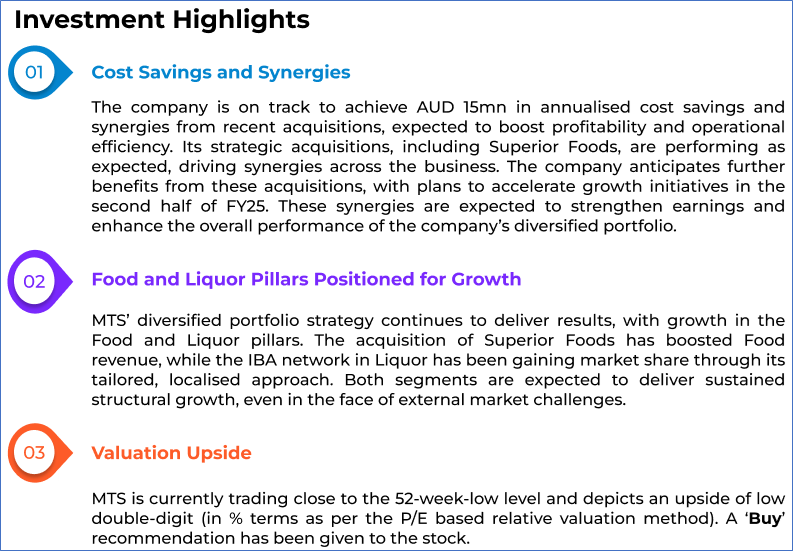 Investment Highlights

01

Cost Savings and Synergies

The company is on track to achieve AUD 15mn in annualised cost savings and synergies from recent acquisitions, expected to boost profitability and operational efficiency. Its strategic acquisitions, including Superior Foods, are performing as expected, driving synergies across the business. The company anticipates further benefits from these acquisitions, with plans to accelerate growth initiatives in the second half of FY25. These synergies are expected to strengthen earnings and enhance the overall performance of the company's diversified portfolio.

02

Food and Liquor Pillars Positioned for Growth

MTS' diversified portfolio strategy continues to deliver results, with growth in the Food and Liquor pillars. The acquisition of Superior Foods has boosted Food revenue, while the IBA network in Liquor has been gaining market share through its tailored, localised approach. Both segments are expected to deliver sustained structural growth, even in the face of external market challenges.

03

Valuation Upside

MTS is currently trading close to the 52-week-low level and depicts an upside of low double-digit (in % terms as per the P/E based relative valuation method). A 'Buy' recommendation has been given to the stock.